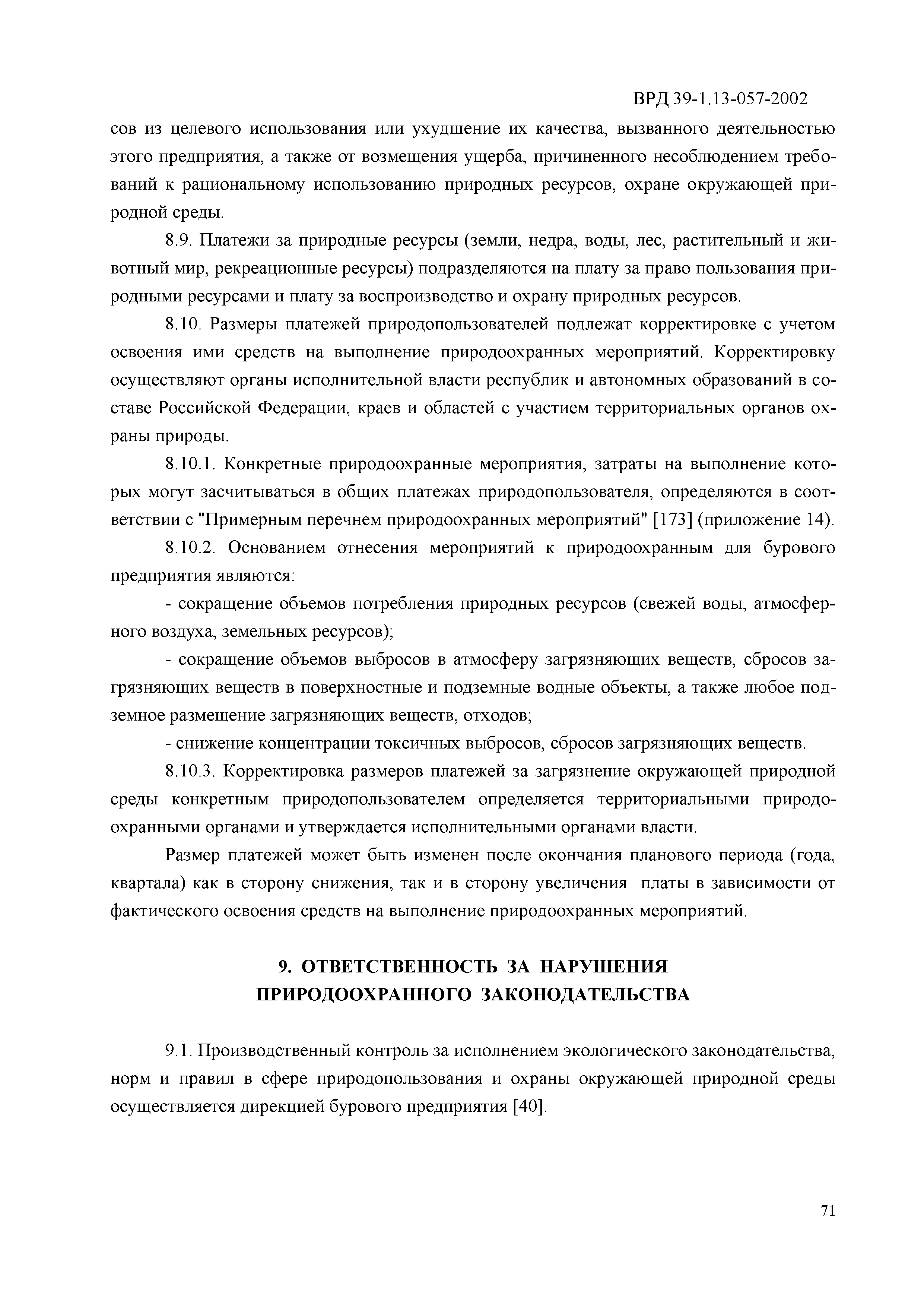 ВРД 39-1.13-057-2002

сов из целевого использования или ухудшение их качества, вызванного деятельностью этого предприятия, а также от возмещения ущерба, причиненного несоблюдением требований к рациональному использованию природных ресурсов, охране окружающей природной среды.

8.9. Платежи за природные ресурсы (земли, недра, воды, лес, растительный и животный мир, рекреационные ресурсы) подразделяются на плату за право пользования природными ресурсами и плату за воспроизводство и охрану природных ресурсов.

8.10. Размеры платежей природопользователей подлежат корректировке с учетом освоения ими средств на выполнение природоохранных мероприятий. Корректировку осуществляют органы исполнительной власти республик и автономных образований в составе Российской Федерации, краев и областей с участием территориальных органов охраны природы.

8.10.1. Конкретные природоохранные мероприятия, затраты на выполнение которых могут засчитываться в общих платежах природопользователя, определяются в соответствии с "Примерным перечнем природоохранных мероприятий" [173] (приложение 14).

8.10.2. Основанием отнесения мероприятий к природоохранным для бурового предприятия являются:

- сокращение объемов потребления природных ресурсов (свежей воды, атмосферного воздуха, земельных ресурсов);

- сокращение объемов выбросов в атмосферу загрязняющих веществ, сбросов загрязняющих веществ в поверхностные и подземные водные объекты, а также любое подземное размещение загрязняющих веществ, отходов;

- снижение концентрации токсичных выбросов, сбросов загрязняющих веществ.

8.10.3. Корректировка размеров платежей за загрязнение окружающей природной среды конкретным природопользователем определяется территориальными природоохранными органами и утверждается исполнительными органами власти.

Размер платежей может быть изменен после окончания планового периода (года, квартала) как в сторону снижения, так и в сторону увеличения платы в зависимости от фактического освоения средств на выполнение природоохранных мероприятий.

9. ОТВЕТСТВЕННОСТЬ ЗА НАРУШЕНИЯ ПРИРОДООХРАННОГО ЗАКОНОДАТЕЛЬСТВА

9.1. Производственный контроль за исполнением экологического законодательства, норм и правил в сфере природопользования и охраны окружающей природной среды осуществляется дирекцией бурового предприятия [40].

71